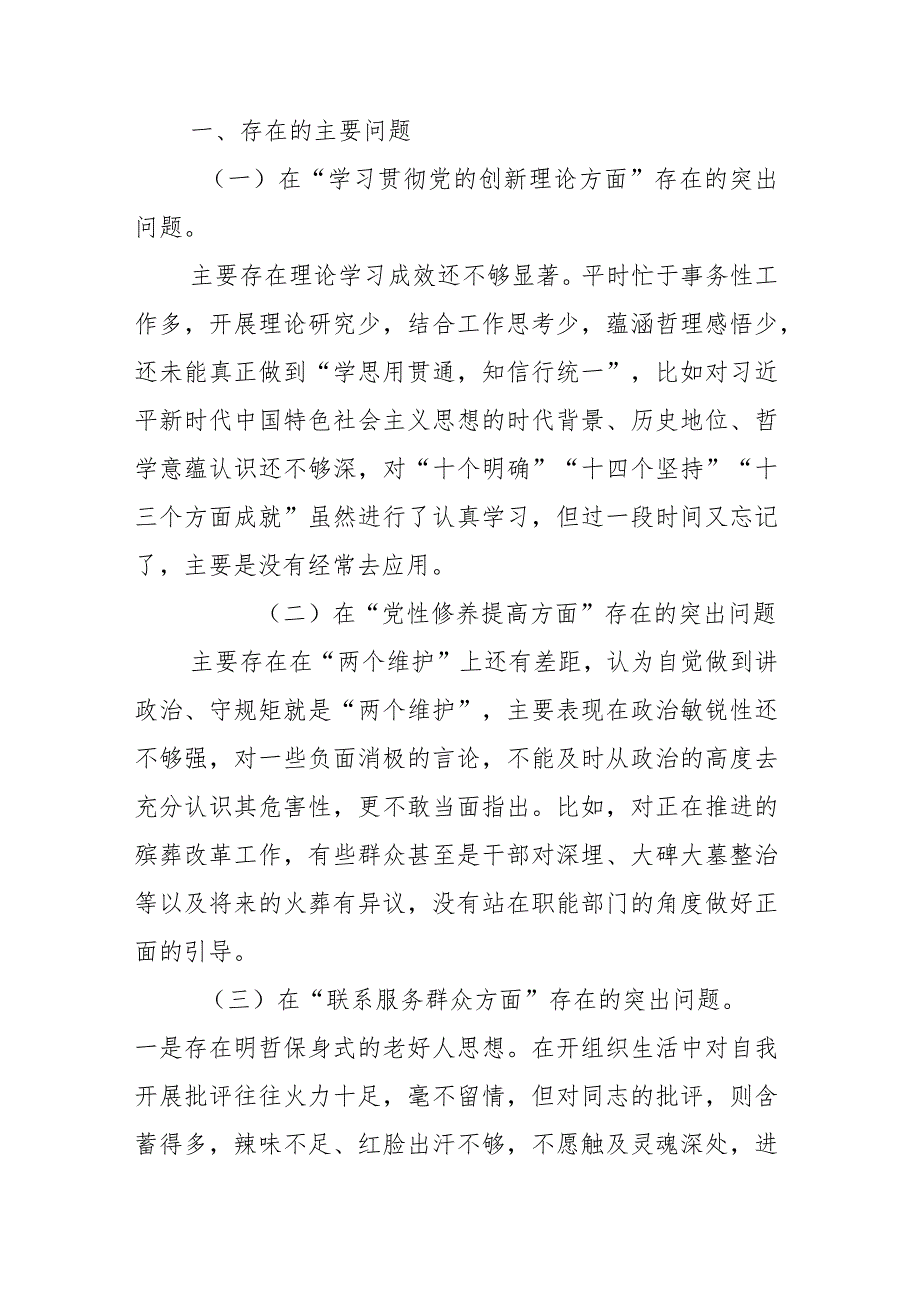 一、存在的主要问题

（一）在“学习贯彻党的创新理论方面”存在的突出问题。

主要存在理论学习成效还不够显著。平时忙于事务性工作多，开展理论研究少，结合工作思考少，蕴涵哲理感悟少，还未能真正做到“学思用贯通，知信行统一”，比如对习近平新时代中国特色社会主义思想的时代背景、历史地位、哲学意蕴认识还不够深，对“十个明确”“十四个坚持”“十三个方面成就”虽然进行了认真学习，但过一段时间又忘记了，主要是没有经常去应用。

（二）在“党性修养提高方面”存在的突出问题

主要存在在“两个维护”上还有差距，认为自觉做到讲政治、守规矩就是“两个维护”，主要表现在政治敏锐性还不够强，对一些负面消极的言论，不能及时从政治的高度去充分认识其危害性，更不敢当面指出。比如，对正在推进的殡葬改革工作，有些群众甚至是干部对深埋、大碑大墓整治等以及将来的火葬有异议，没有站在职能部门的角度做好正面的引导。

（三）在“联系服务群众方面”存在的突出问题。

一是存在明哲保身式的老好人思想。在开组织生活中对自我开展批评往往火力十足，毫不留情，但对同志的批评，则含蓄得多，辣味不足、红脸出汗不够，不愿触及灵魂深处，进